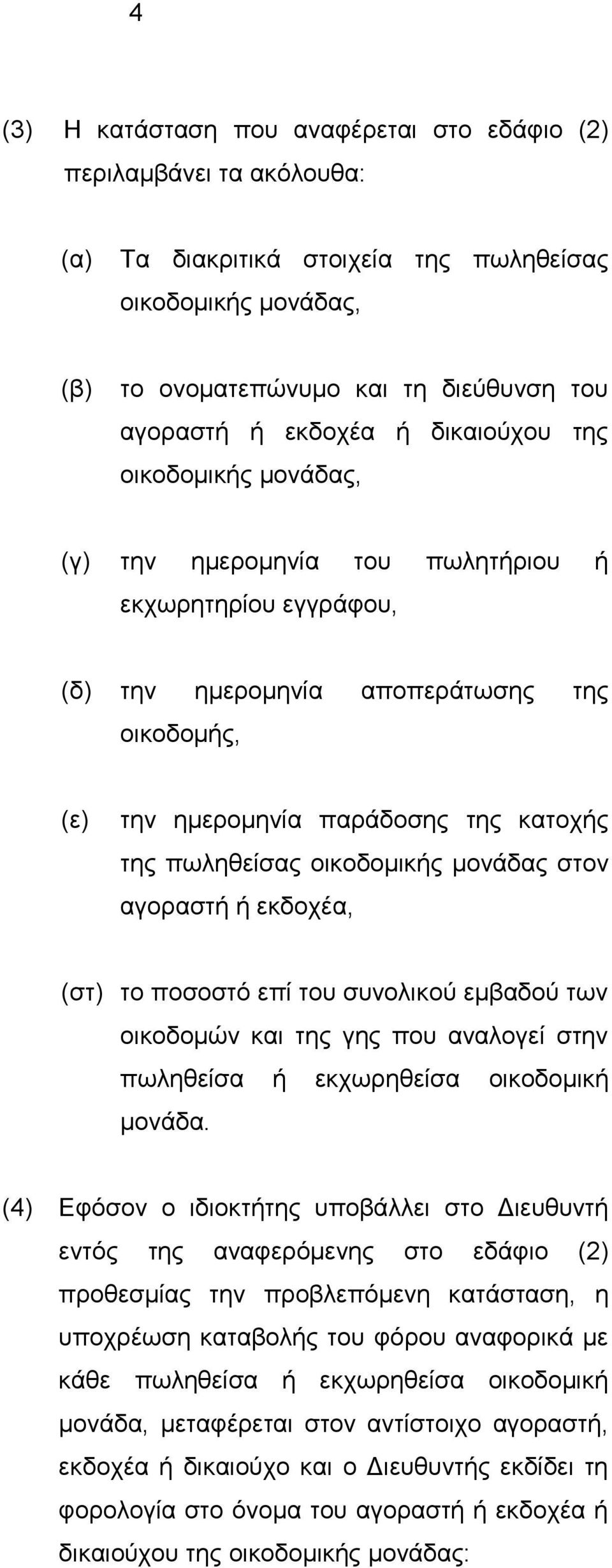 4

(3) Η κατάσταση που αναφέρεται στο εδάφιο (2) περιλαμβάνει τα ακόλουθα:

(α) Τα διακριτικά στοιχεία της πωληθείσας οικοδομικής μονάδας,

(β) το ονοματεπώνυμο και τη διεύθυνση του αγοραστή ή εκδοχέα ή δικαιούχου της οικοδομικής μονάδας,

(γ) την ημερομηνία του πωλητήριου ή εκχωρητηρίου εγγράφου,

(δ) την ημερομηνία αποπεράτωσης της οικοδομής,

(ε) την ημερομηνία παράδοσης της κατοχής της πωληθείσας οικοδομικής μονάδας στον αγοραστή ή εκδοχέα,

(στ) το ποσοστό επί του συνολικού εμβαδού των οικοδομών και της γης που αναλογεί στην πωληθείσα ή εκχωρηθείσα οικοδομική μονάδα.

(4) Εφόσον ο ιδιοκτήτης υποβάλλει στο Διευθυντή εντός της αναφερόμενης στο εδάφιο (2) προθεσμίας την προβλεπόμενη κατάσταση, η υποχρέωση καταβολής του φόρου αναφορικά με κάθε πωληθείσα ή εκχωρηθείσα οικοδομική μονάδα, μεταφέρεται στον αντίστοιχο αγοραστή, εκδοχέα ή δικαιούχο και ο Διευθυντής εκδίδει τη φορολογία στο όνομα του αγοραστή ή εκδοχέα ή δικαιούχου της οικοδομικής μονάδας: